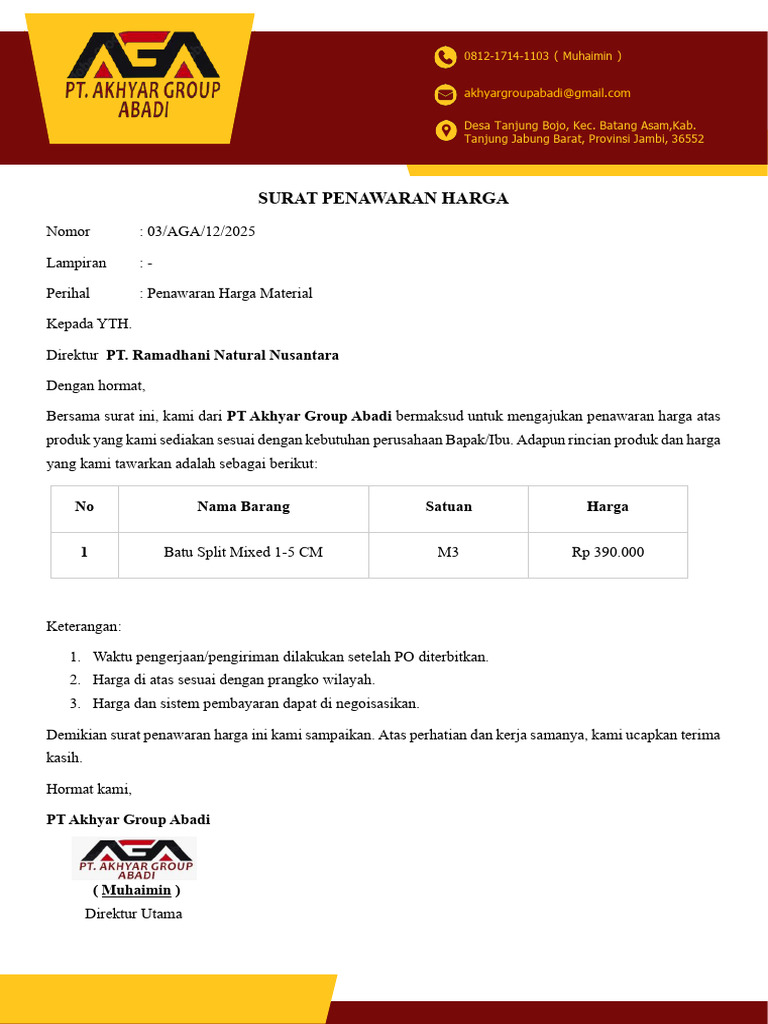 AGA
PT. AKHYAR GROUP ABADI

0812-1714-1103 ( Muhaimin )

akhyargroupabadi@gmail.com

Desa Tanjung Bojo, Kec. Batang Asam,Kab. Tanjung Jabung Barat, Provinsi Jambi, 36552

SURAT PENAWARAN HARGA

Nomor : 03/AGA/12/2025

Lampiran : -

Perihal : Penawaran Harga Material

Kepada YTH.

Direktur PT. Ramadhani Natural Nusantara

Dengan hormat,

Bersama surat ini, kami dari PT Akhyar Group Abadi bermaksud untuk mengajukan penawaran harga atas produk yang kami sediakan sesuai dengan kebutuhan perusahaan Bapak/Ibu. Adapun rincian produk dan harga yang kami tawarkan adalah sebagai berikut:

| No | Nama Barang | Satuan | Harga |
|---|---|---|---|
| 1 | Batu Split Mixed 1-5 CM | M3 | Rp 390.000 |

Keterangan:

1. Waktu pengerjaan/pengiriman dilakukan setelah PO diterbitkan.
2. Harga di atas sesuai dengan prangko wilayah.
3. Harga dan sistem pembayaran dapat di negoisasikan.

Demikian surat penawaran harga ini kami sampaikan. Atas perhatian dan kerja samanya, kami ucapkan terima kasih.

Hormat kami,

PT Akhyar Group Abadi

AGA
PT. AKHYAR GROUP ABADI

( Muhaimin )
Direktur Utama